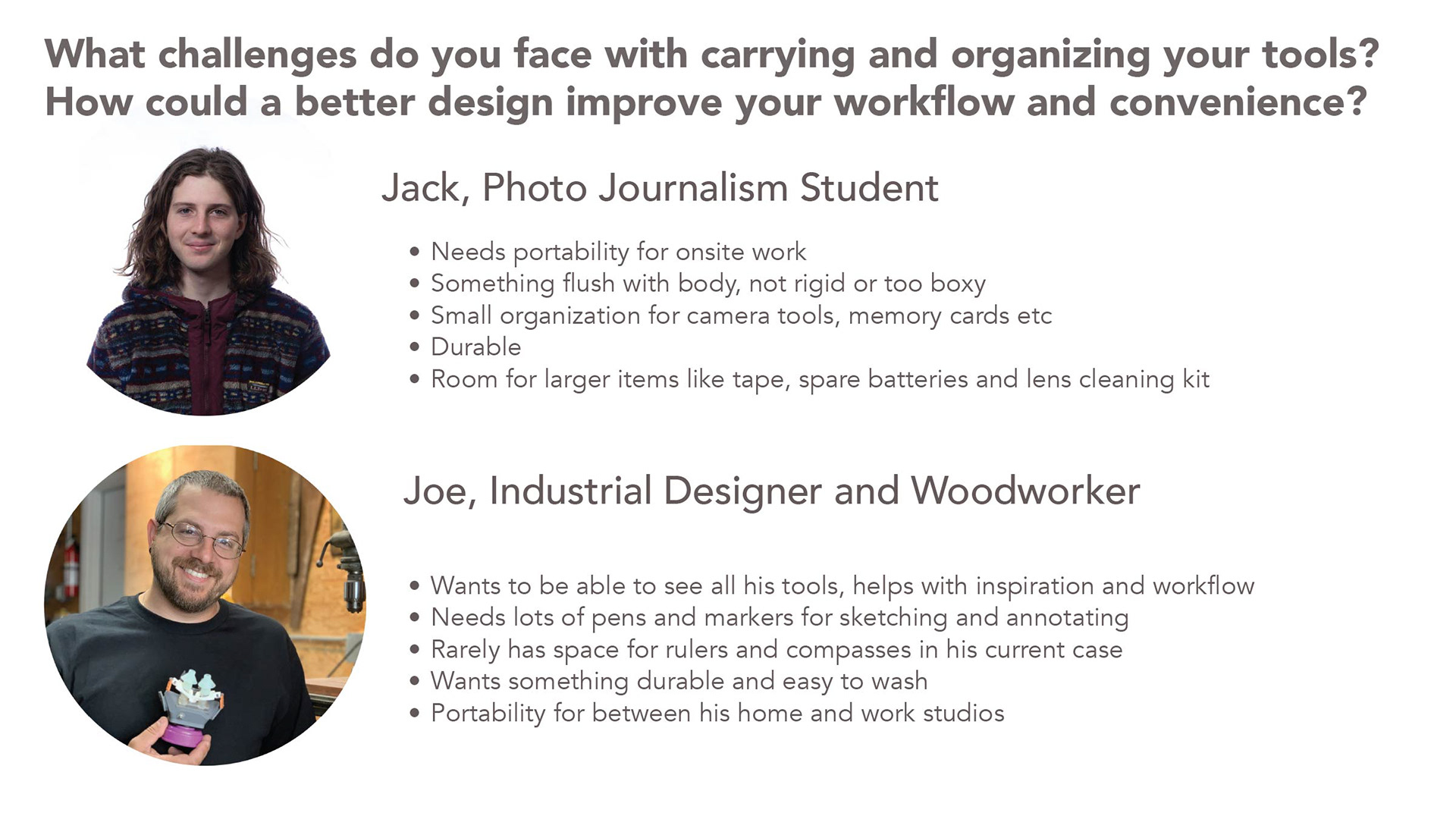 What challenges do you face with carrying and organizing your tools? How could a better design improve your workflow and convenience?

Jack, Photo Journalism Student

• Needs portability for onsite work
• Something flush with body, not rigid or too boxy
• Small organization for camera tools, memory cards etc
• Durable
• Room for larger items like tape, spare batteries and lens cleaning kit

Joe, Industrial Designer and Woodworker

• Wants to be able to see all his tools, helps with inspiration and workflow
• Needs lots of pens and markers for sketching and annotating
• Rarely has space for rulers and compasses in his current case
• Wants something durable and easy to wash
• Portability for between his home and work studios